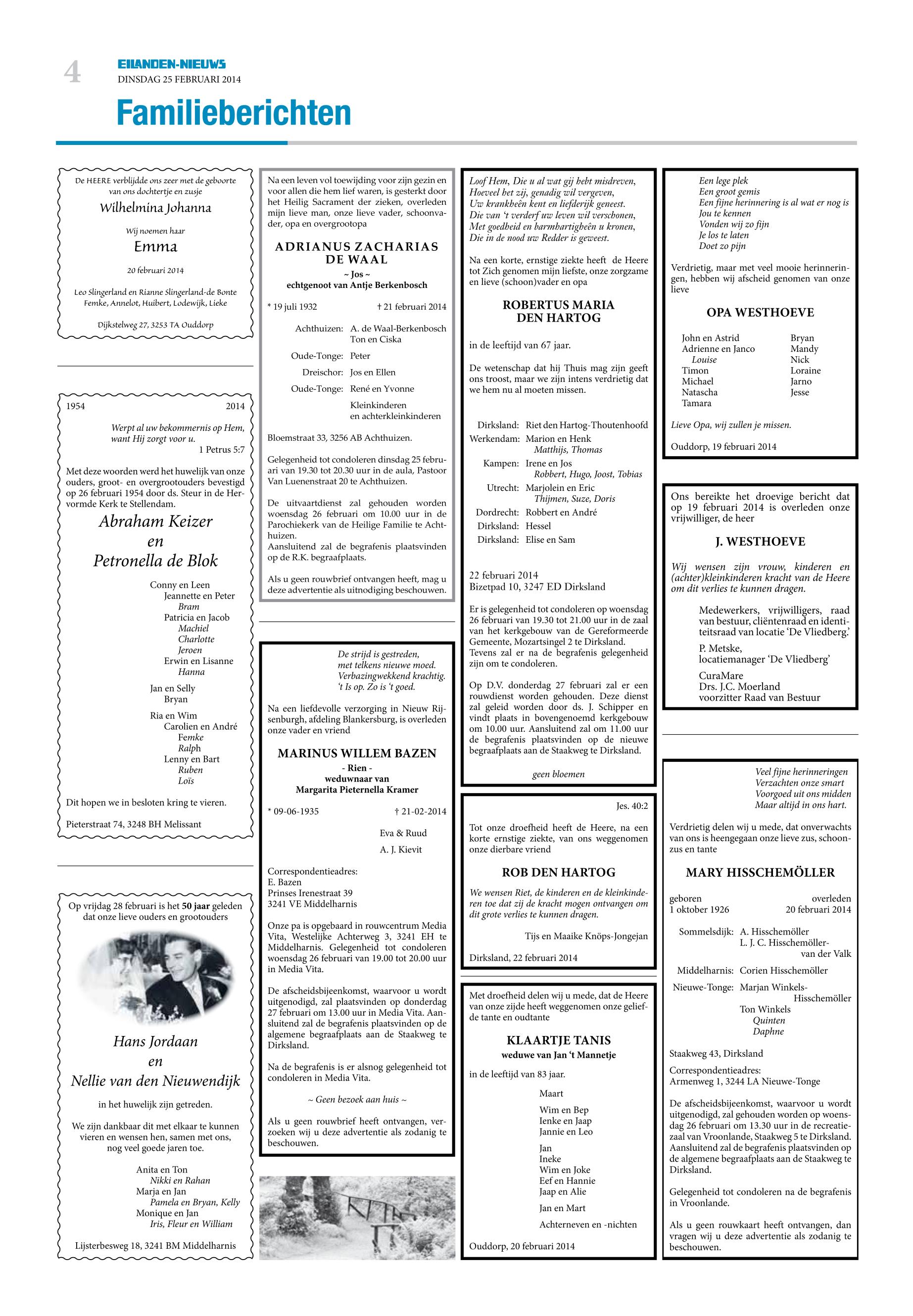 4

EILANDEN-NIEUWS
DINSDAG 25 FEBRUARI 2014

Familieberichten

De HEERE verblijdde ons zeer met de geboorte van ons dochtertje en zusje

Wilhelmina Johanna

Wij noemen haar

Emma

20 februari 2014

Leo Slingerland en Rianne Slingerland-de Bonte
Femke, Annelot, Huibert, Lodewijk, Lieke

Dijkstelweg 27, 3253 TA Ouddorp

1954 2014

Werpt al uw bekommernis op Hem, want Hij zorgt voor u.
1 Petrus 5:7

Met deze woorden werd het huwelijk van onze ouders, groot- en overgrootouders bevestigd op 26 februari 1954 door ds. Steur in de Hervormde Kerk te Stellendam.

Abraham Keizer
en
Petronella de Blok

Conny en Leen
Jeannette en Peter
Bram
Patricia en Jacob
Machiel
Charlotte
Jeroen
Erwin en Lisanne
Hanna
Jan en Selly
Bryan
Ria en Wim
Carolien en André
Femke
Ralph
Lenny en Bart
Ruben
Loïs

Dit hopen we in besloten kring te vieren.

Pieterstraat 74, 3248 BH Melissant

Op vrijdag 28 februari is het 50 jaar geleden dat onze lieve ouders en grootouders

Hans Jordaan
en
Nellie van den Nieuwendijk

in het huwelijk zijn getreden.

We zijn dankbaar dit met elkaar te kunnen vieren en wensen hen, samen met ons, nog veel goede jaren toe.

Anita en Ton
Nikki en Rahan
Marja en Jan
Pamela en Bryan, Kelly
Monique en Jan
Iris, Fleur en William

Lijsterbesweg 18, 3241 BM Middelharnis

Na een leven vol toewijding voor zijn gezin en voor allen die hem lief waren, is gesterkt door het Heilig Sacrament der zieken, overleden mijn lieve man, onze lieve vader, schoonvader, opa en overgrootopa

ADRIANUS ZACHARIAS DE WAAL
~ Jos ~
echtgenoot van Antje Berkenbosch

* 19 juli 1932 † 21 februari 2014

Achthuizen: A. de Waal-Berkenbosch
Ton en Ciska
Oude-Tonge: Peter
Dreischor: Jos en Ellen
Oude-Tonge: René en Yvonne
Kleinkinderen
en achterkleinkinderen

Bloemstraat 33, 3256 AB Achthuizen.

Gelegenheid tot condoleren dinsdag 25 februari van 19.30 tot 20.30 uur in de aula, Pastoor Van Luenenstraat 20 te Achthuizen.

De uitvaartdienst zal gehouden worden woensdag 26 februari om 10.00 uur in de Parochiekerk van de Heilige Familie te Achthuizen.
Aansluitend zal de begrafenis plaatsvinden op de R.K. begraafplaats.

Als u geen rouwbrief ontvangen heeft, mag u deze advertentie als uitnodiging beschouwen.

De strijd is gestreden,
met telkens nieuwe moed.
Verbazingwekkend krachtig.
't Is op. Zo is 't goed.

Na een liefdevolle verzorging in Nieuw Rijsenburgh, afdeling Blankersburg, is overleden onze vader en vriend

MARINUS WILLEM BAZEN
- Rien -
weduwnaar van
Margarita Pieternella Kramer

* 09-06-1935 † 21-02-2014

Eva & Ruud
A. J. Kievit

Correspondentieadres:
E. Bazen
Prinses Irenestraat 39
3241 VE Middelharnis

Onze pa is opgebaard in rouwcentrum Media Vita, Westelijke Achterweg 3, 3241 EH te Middelharnis. Gelegenheid tot condoleren woensdag 26 februari van 19.00 tot 20.00 uur in Media Vita.

De afscheidsbijeenkomst, waarvoor u wordt uitgenodigd, zal plaatsvinden op donderdag 27 februari om 13.00 uur in Media Vita. Aansluitend zal de begrafenis plaatsvinden op de algemene begraafplaats aan de Staakweg te Dirksland.

Na de begrafenis is er alsnog gelegenheid tot condoleren in Media Vita.

~ Geen bezoek aan huis ~

Als u geen rouwbrief heeft ontvangen, verzoeken wij u deze advertentie als zodanig te beschouwen.

Loof Hem, Die u al wat gij hebt misdreven,
Hoeveel het zij, genadig wil vergeven,
Uw krankheên kent en liefderijk geneest.
Die van 't verderf uw leven wil verschonen,
Met goedheid en barmhartigheên u kronen,
Die in de nood uw Redder is geweest.

Na een korte, ernstige ziekte heeft de Heere tot Zich genomen mijn liefste, onze zorgzame en lieve (schoon)vader en opa

ROBERTUS MARIA DEN HARTOG

in de leeftijd van 67 jaar.

De wetenschap dat hij Thuis mag zijn geeft ons troost, maar we zijn intens verdrietig dat we hem nu al moeten missen.

Dirksland: Riet den Hartog-Thoutenhoofd
Werkendam: Marion en Henk
Matthijs, Thomas
Kampen: Irene en Jos
Robbert, Hugo, Joost, Tobias
Utrecht: Marjolein en Eric
Thijmen, Suze, Doris
Dordrecht: Robbert en André
Dirksland: Hessel
Dirksland: Elise en Sam

22 februari 2014
Bizetpad 10, 3247 ED Dirksland

Er is gelegenheid tot condoleren op woensdag 26 februari van 19.30 tot 21.00 uur in de zaal van het kerkgebouw van de Gereformeerde Gemeente, Mozartsingel 2 te Dirksland. Tevens zal er na de begrafenis gelegenheid zijn om te condoleren.

Op D.V. donderdag 27 februari zal er een rouwdienst worden gehouden. Deze dienst zal geleid worden door ds. J. Schipper en vindt plaats in bovengenoemd kerkgebouw om 10.00 uur. Aansluitend zal om 11.00 uur de begrafenis plaatsvinden op de nieuwe begraafplaats aan de Staakweg te Dirksland.

geen bloemen

Jes. 40:2

Tot onze droefheid heeft de Heere, na een korte ernstige ziekte, van ons weggenomen onze dierbare vriend

ROB DEN HARTOG

We wensen Riet, de kinderen en de kleinkinderen toe dat zij de kracht mogen ontvangen om dit grote verlies te kunnen dragen.

Tijs en Maaike Knöps-Jongejan

Dirksland, 22 februari 2014

Met droefheid delen wij u mede, dat de Heere van onze zijde heeft weggenomen onze geliefde tante en oudtante

KLAARTJE TANIS
weduwe van Jan 't Mannetje

in de leeftijd van 83 jaar.

Maart
Wim en Bep
Ienke en Jaap
Jannie en Leo
Jan
Ineke
Wim en Joke
Eef en Hannie
Jaap en Alie
Jan en Mart
Achterneven en -nichten

Ouddorp, 20 februari 2014

Een lege plek
Een groot gemis
Een fijne herinnering is al wat er nog is
Jou te kennen
Vonden wij zo fijn
Je los te laten
Doet zo pijn

Verdrietig, maar met veel mooie herinneringen, hebben wij afscheid genomen van onze lieve

OPA WESTHOEVE

John en Astrid
Adrienne en Janco
Louise
Timon
Michael
Natascha
Tamara

Bryan
Mandy
Nick
Loraine
Jarno
Jesse

Lieve Opa, wij zullen je missen.

Ouddorp, 19 februari 2014

Ons bereikte het droevige bericht dat op 19 februari 2014 is overleden onze vrijwilliger, de heer

J. WESTHOEVE

Wij wensen zijn vrouw, kinderen en (achter)kleinkinderen kracht van de Heere om dit verlies te kunnen dragen.

Medewerkers, vrijwilligers, raad van bestuur, cliëntenraad en identiteitsraad van locatie 'De Vliedberg.'
P. Metske,
locatiemanager 'De Vliedberg'
CuraMare
Drs. J.C. Moerland
voorzitter Raad van Bestuur

Veel fijne herinneringen
Verzachten onze smart
Voorgoed uit ons midden
Maar altijd in ons hart.

Verdrietig delen wij u mede, dat onverwachts van ons is heengegaan onze lieve zus, schoonzus en tante

MARY HISSCHEMÖLLER

geboren
1 oktober 1926

overleden
20 februari 2014

Sommelsdijk: A. Hisschemöller
L. J. C. Hisschemöller-van der Valk
Middelharnis: Corien Hisschemöller
Nieuwe-Tonge: Marjan Winkels-Hisschemöller
Ton Winkels
Quinten
Daphne

Staakweg 43, Dirksland

Correspondentieadres:
Armenweg 1, 3244 LA Nieuwe-Tonge

De afscheidsbijeenkomst, waarvoor u wordt uitgenodigd, zal gehouden worden op woensdag 26 februari om 13.30 uur in de recreatiezaal van Vroonlande, Staakweg 5 te Dirksland. Aansluitend zal de begrafenis plaatsvinden op de algemene begraafplaats aan de Staakweg te Dirksland.

Gelegenheid tot condoleren na de begrafenis in Vroonlande.

Als u geen rouwkaart heeft ontvangen, dan vragen wij u deze advertentie als zodanig te beschouwen.